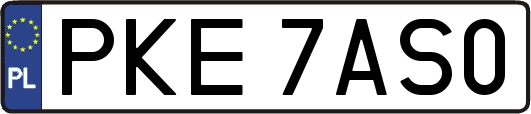 PL
PKE 7AS0